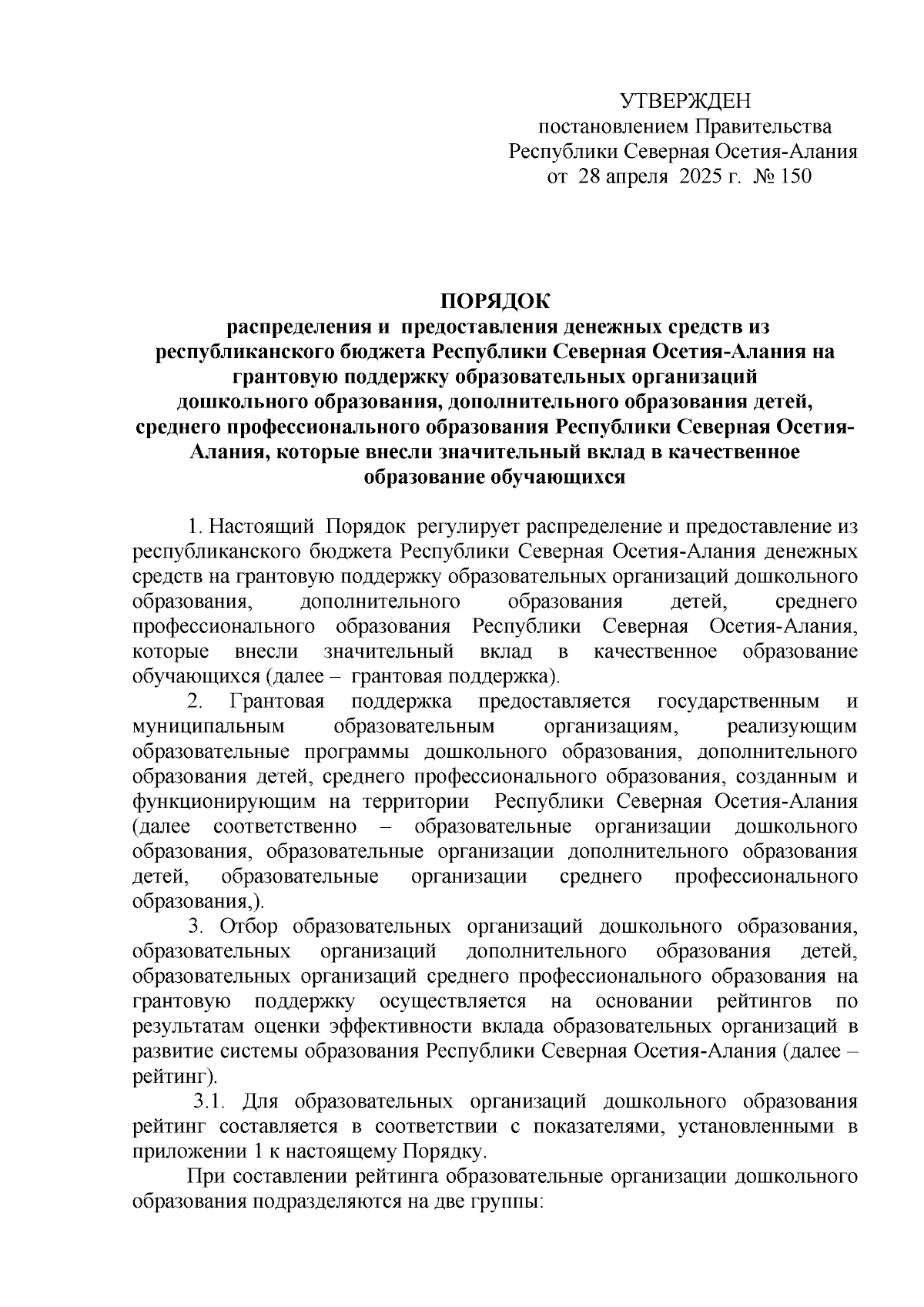 УТВЕРЖДЕН
постановлением Правительства
Республики Северная Осетия-Алания
от 28 апреля 2025 г. № 150

ПОРЯДОК
распределения и предоставления денежных средств из республиканского бюджета Республики Северная Осетия-Алания на грантовую поддержку образовательных организаций дошкольного образования, дополнительного образования детей, среднего профессионального образования Республики Северная Осетия-Алания, которые внесли значительный вклад в качественное образование обучающихся

1. Настоящий Порядок регулирует распределение и предоставление из республиканского бюджета Республики Северная Осетия-Алания денежных средств на грантовую поддержку образовательных организаций дошкольного образования, дополнительного образования детей, среднего профессионального образования Республики Северная Осетия-Алания, которые внесли значительный вклад в качественное образование обучающихся (далее – грантовая поддержка).

2. Грантовая поддержка предоставляется государственным и муниципальным образовательным организациям, реализующим образовательные программы дошкольного образования, дополнительного образования детей, среднего профессионального образования, созданным и функционирующим на территории Республики Северная Осетия-Алания (далее соответственно – образовательные организации дошкольного образования, образовательные организации дополнительного образования детей, образовательные организации среднего профессионального образования,).

3. Отбор образовательных организаций дошкольного образования, образовательных организаций дополнительного образования детей, образовательных организаций среднего профессионального образования на грантовую поддержку осуществляется на основании рейтингов по результатам оценки эффективности вклада образовательных организаций в развитие системы образования Республики Северная Осетия-Алания (далее – рейтинг).

3.1. Для образовательных организаций дошкольного образования рейтинг составляется в соответствии с показателями, установленными в приложении 1 к настоящему Порядку.

При составлении рейтинга образовательные организации дошкольного образования подразделяются на две группы: